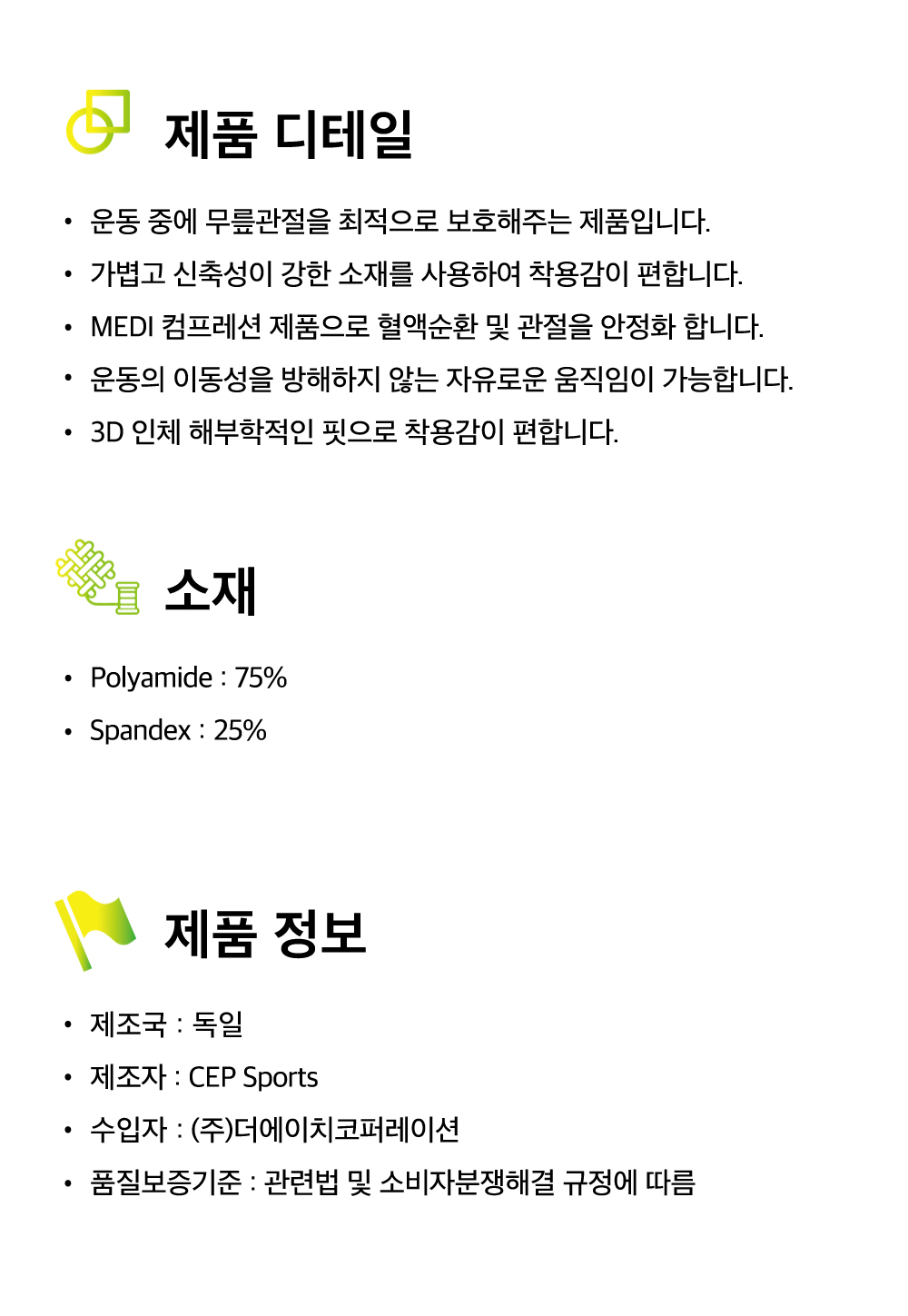 제품 디테일

• 운동 중에 무릎관절을 최적으로 보호해주는 제품입니다.
• 가볍고 신축성이 강한 소재를 사용하여 착용감이 편합니다.
• MEDI 컴프레션 제품으로 혈액순환 및 관절을 안정화 합니다.
• 운동의 이동성을 방해하지 않는 자유로운 움직임이 가능합니다.
• 3D 인체 해부학적인 핏으로 착용감이 편합니다.

소재

• Polyamide : 75%
• Spandex : 25%

제품 정보

• 제조국 : 독일
• 제조자 : CEP Sports
• 수입자 : (주)더에이치코퍼레이션
• 품질보증기준 : 관련법 및 소비자분쟁해결 규정에 따름